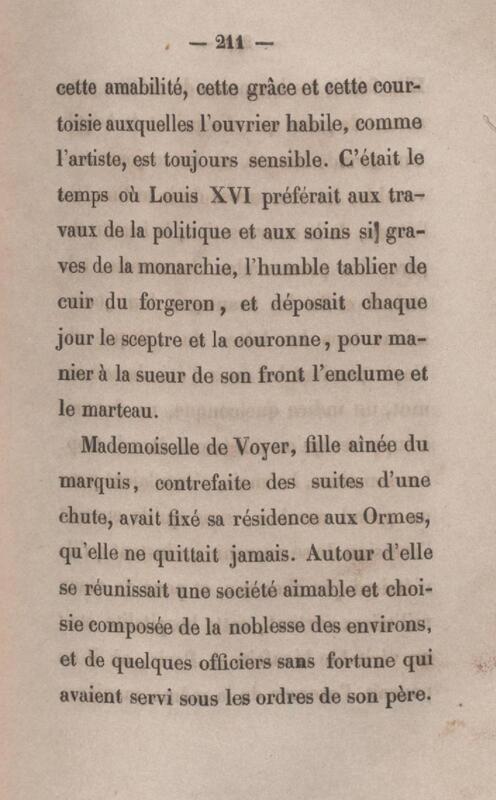 — 211 —

cette amabilité, cette grâce et cette courtoisie auxquelles l'ouvrier habile, comme l'artiste, est toujours sensible. C'était le temps où Louis XVI préférait aux travaux de la politique et aux soins si graves de la monarchie, l'humble tablier de cuir du forgeron, et déposait chaque jour le sceptre et la couronne, pour manier à la sueur de son front l'enclume et le marteau.

Mademoiselle de Voyer, fille aînée du marquis, contrefaite des suites d'une chute, avait fixé sa résidence aux Ormes, qu'elle ne quittait jamais. Autour d'elle se réunissait une société aimable et choisie composée de la noblesse des environs, et de quelques officiers sans fortune qui avaient servi sous les ordres de son père.